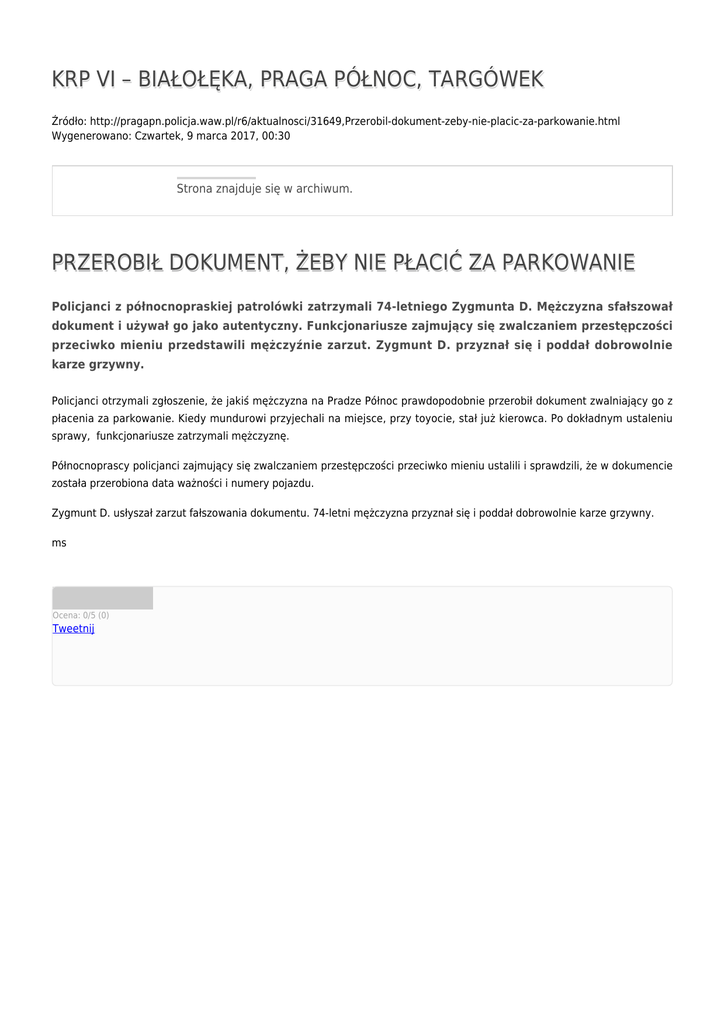 KRP VI – BIAŁOŁĘKA, PRAGA PÓŁNOC, TARGÓWEK

Źródło: http://pragapn.policja.waw.pl/r6/aktualnosci/31649,Przerobil-dokument-zeby-nie-placic-za-parkowanie.html
Wygenerowano: Czwartek, 9 marca 2017, 00:30

Strona znajduje się w archiwum.

PRZEROBIŁ DOKUMENT, ŻEBY NIE PŁACIĆ ZA PARKOWANIE

Policjanci z północnopraskiej patrolówki zatrzymali 74-letniego Zygmunta D. Mężczyzna sfałszował dokument i używał go jako autentyczny. Funkcjonariusze zajmujący się zwalczaniem przestępczości przeciwko mieniu przedstawili mężczyźnie zarzut. Zygmunt D. przyznał się i poddał dobrowolnie karze grzywny.

Policjanci otrzymali zgłoszenie, że jakiś mężczyzna na Pradze Północ prawdopodobnie przerobił dokument zwalniający go z płacenia za parkowanie. Kiedy mundurowi przyjechali na miejsce, przy toyocie, stał już kierowca. Po dokładnym ustaleniu sprawy, funkcjonariusze zatrzymali mężczyznę.

Północnoprascy policjanci zajmujący się zwalczaniem przestępczości przeciwko mieniu ustalili i sprawdzili, że w dokumencie została przerobiona data ważności i numery pojazdu.

Zygmunt D. usłyszał zarzut fałszowania dokumentu. 74-letni mężczyzna przyznał się i poddał dobrowolnie karze grzywny.

ms

Ocena: 0/5 (0)
Tweetnij